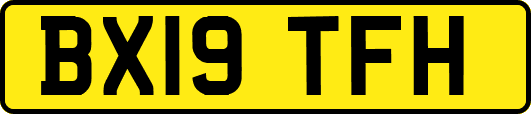 BX19 TFH